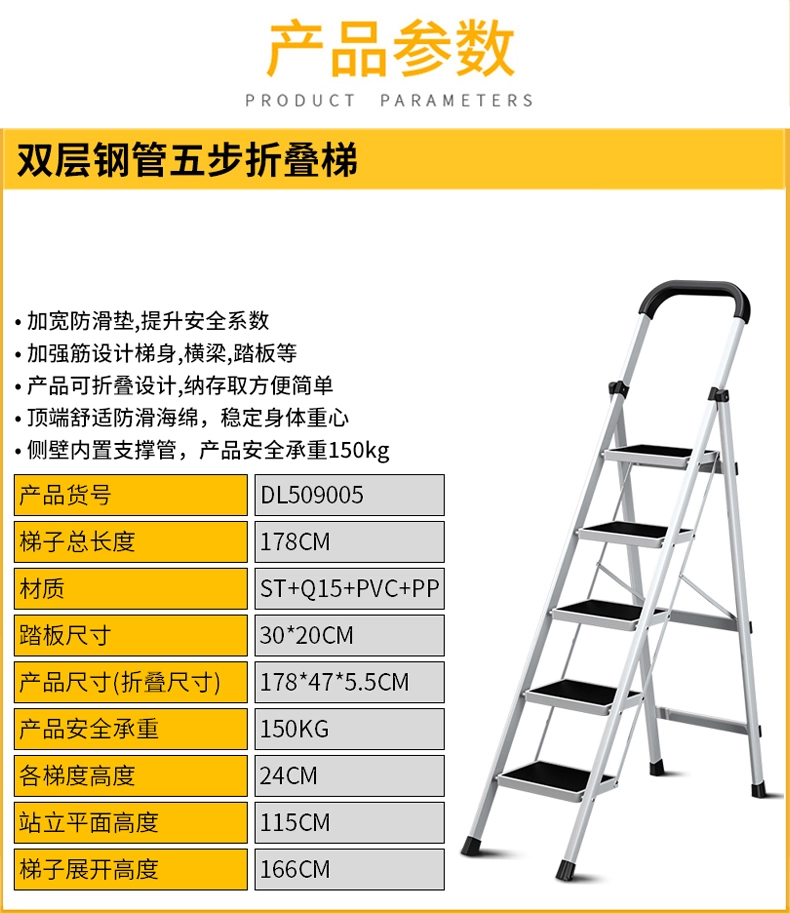 产品参数

PRODUCT PARAMETERS

双层钢管五步折叠梯

• 加宽防滑垫,提升安全系数
• 加强筋设计梯身,横梁,踏板等
• 产品可折叠设计,纳存取方便简单
• 顶端舒适防滑海绵，稳定身体重心
• 侧壁内置支撑管，产品安全承重150kg

| 产品货号 | DL509005 |
|---|---|
| 梯子总长度 | 178CM |
| 材质 | ST+Q15+PVC+PP |
| 踏板尺寸 | 30*20CM |
| 产品尺寸(折叠尺寸) | 178*47*5.5CM |
| 产品安全承重 | 150KG |
| 各梯度高度 | 24CM |
| 站立平面高度 | 115CM |
| 梯子展开高度 | 166CM |